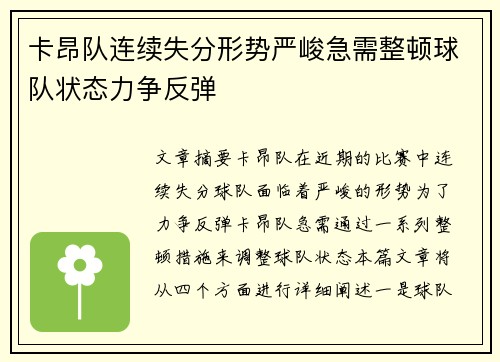 卡昂队连续失分形势严峻急需整顿球队状态力争反弹

文章摘要卡昂队在近期的比赛中连续失分球队面临着严峻的形势为了力争反弹卡昂队急需通过一系列整顿措施来调整球队状态本篇文章将从四个方面进行详细阐述一是球队